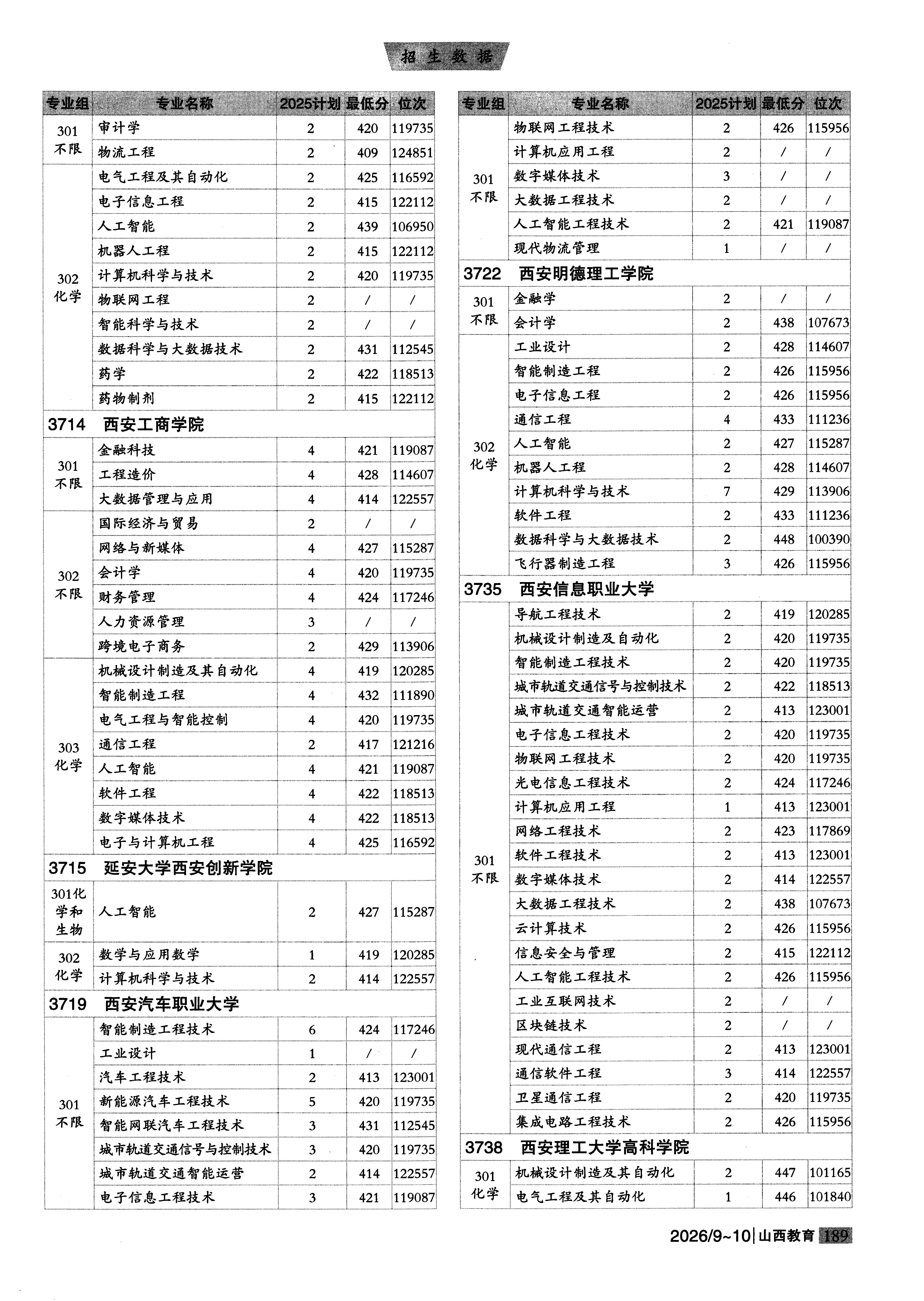 招生数据

| 专业组 | 专业名称 | 2025计划 | 最低分 | 位次 |
|---|---|---|---|---|
| 301 不限 | 审计学 | 2 | 420 | 119735 |
| | 物流工程 | 2 | 409 | 124851 |
| 302 化学 | 电气工程及其自动化 | 2 | 425 | 116592 |
| | 电子信息工程 | 2 | 415 | 122112 |
| | 人工智能 | 2 | 439 | 106950 |
| | 机器人工程 | 2 | 415 | 122112 |
| | 计算机科学与技术 | 2 | 420 | 119735 |
| | 物联网工程 | 2 | / | / |
| | 智能科学与技术 | 2 | / | / |
| | 数据科学与大数据技术 | 2 | 431 | 112545 |
| | 药学 | 2 | 422 | 118513 |
| | 药物制剂 | 2 | 415 | 122112 |
| 3714 西安工商学院 | | | | |
| 301 不限 | 金融科技 | 4 | 421 | 119087 |
| | 工程造价 | 4 | 428 | 114607 |
| | 大数据管理与应用 | 4 | 414 | 122557 |
| 302 不限 | 国际经济与贸易 | 2 | / | / |
| | 网络与新媒体 | 4 | 427 | 115287 |
| | 会计学 | 4 | 420 | 119735 |
| | 财务管理 | 4 | 424 | 117246 |
| | 人力资源管理 | 3 | / | / |
| | 跨境电子商务 | 2 | 429 | 113906 |
| 303 化学 | 机械设计制造及其自动化 | 4 | 419 | 120285 |
| | 智能制造工程 | 4 | 432 | 111890 |
| | 电气工程与智能控制 | 4 | 420 | 119735 |
| | 通信工程 | 2 | 417 | 121216 |
| | 人工智能 | 4 | 421 | 119087 |
| | 软件工程 | 4 | 422 | 118513 |
| | 数字媒体技术 | 4 | 422 | 118513 |
| | 电子与计算机工程 | 4 | 425 | 116592 |
| 3715 延安大学西安创新学院 | | | | |
| 301化学和生物 | 人工智能 | 2 | 427 | 115287 |
| 302 化学 | 数学与应用数学 | 1 | 419 | 120285 |
| | 计算机科学与技术 | 2 | 414 | 122557 |
| 3719 西安汽车职业大学 | | | | |
| 301 不限 | 智能制造工程技术 | 6 | 424 | 117246 |
| | 工业设计 | 1 | / | / |
| | 汽车工程技术 | 2 | 413 | 123001 |
| | 新能源汽车工程技术 | 5 | 420 | 119735 |
| | 智能网联汽车工程技术 | 3 | 431 | 112545 |
| | 城市轨道交通信号与控制技术 | 3 | 420 | 119735 |
| | 城市轨道交通智能运营 | 2 | 414 | 122557 |
| | 电子信息工程技术 | 3 | 421 | 119087 |

| 专业组 | 专业名称 | 2025计划 | 最低分 | 位次 |
|---|---|---|---|---|
| 301 不限 | 物联网工程技术 | 2 | 426 | 115956 |
| | 计算机应用工程 | 2 | / | / |
| | 数字媒体技术 | 3 | / | / |
| | 大数据工程技术 | 2 | / | / |
| | 人工智能工程技术 | 2 | 421 | 119087 |
| | 现代物流管理 | 1 | / | / |
| 3722 西安明德理工学院 | | | | |
| 301 不限 | 金融学 | 2 | / | / |
| | 会计学 | 2 | 438 | 107673 |
| 302 化学 | 工业设计 | 2 | 428 | 114607 |
| | 智能制造工程 | 2 | 426 | 115956 |
| | 电子信息工程 | 2 | 426 | 115956 |
| | 通信工程 | 4 | 433 | 111236 |
| | 人工智能 | 2 | 427 | 115287 |
| | 机器人工程 | 2 | 428 | 114607 |
| | 计算机科学与技术 | 7 | 429 | 113906 |
| | 软件工程 | 2 | 433 | 111236 |
| | 数据科学与大数据技术 | 2 | 448 | 100390 |
| | 飞行器制造工程 | 3 | 426 | 115956 |
| 3735 西安信息职业大学 | | | | |
| 301 不限 | 导航工程技术 | 2 | 419 | 120285 |
| | 机械设计制造及自动化 | 2 | 420 | 119735 |
| | 智能制造工程技术 | 2 | 420 | 119735 |
| | 城市轨道交通信号与控制技术 | 2 | 422 | 118513 |
| | 城市轨道交通智能运营 | 2 | 413 | 123001 |
| | 电子信息工程技术 | 2 | 420 | 119735 |
| | 物联网工程技术 | 2 | 420 | 119735 |
| | 光电信息工程技术 | 2 | 424 | 117246 |
| | 计算机应用工程 | 1 | 413 | 123001 |
| | 网络工程技术 | 2 | 423 | 117869 |
| | 软件工程技术 | 2 | 413 | 123001 |
| | 数字媒体技术 | 2 | 414 | 122557 |
| | 大数据工程技术 | 2 | 438 | 107673 |
| | 云计算技术 | 2 | 426 | 115956 |
| | 信息安全与管理 | 2 | 415 | 122112 |
| | 人工智能工程技术 | 2 | 426 | 115956 |
| | 工业互联网技术 | 2 | / | / |
| | 区块链技术 | 2 | / | / |
| | 现代通信工程 | 2 | 413 | 123001 |
| | 通信软件工程 | 3 | 414 | 122557 |
| | 卫星通信工程 | 2 | 420 | 119735 |
| | 集成电路工程技术 | 2 | 426 | 115956 |
| 3738 西安理工大学高科学院 | | | | |
| 301 化学 | 机械设计制造及其自动化 | 2 | 447 | 101165 |
| | 电气工程及其自动化 | 1 | 446 | 101840 |

2026/9~10 | 山西教育 189